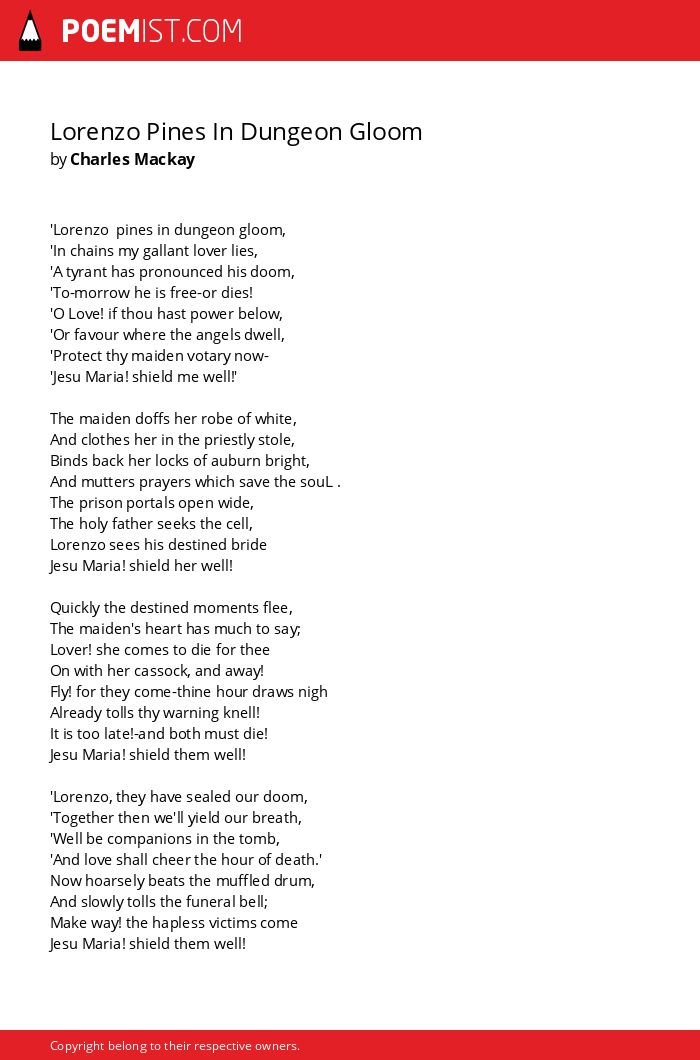 POEMIST.COM

Lorenzo Pines In Dungeon Gloom
by Charles Mackay

'Lorenzo pines in dungeon gloom,
'In chains my gallant lover lies,
'A tyrant has pronounced his doom,
'To-morrow he is free-or dies!
'O Love! if thou hast power below,
'Or favour where the angels dwell,
'Protect thy maiden votary now-
'Jesu Maria! shield me well!'

The maiden doffs her robe of white,
And clothes her in the priestly stole,
Binds back her locks of auburn bright,
And mutters prayers which save the souL .
The prison portals open wide,
The holy father seeks the cell,
Lorenzo sees his destined bride
Jesu Maria! shield her well!

Quickly the destined moments flee,
The maiden's heart has much to say;
Lover! she comes to die for thee
On with her cassock, and away!
Fly! for they come-thine hour draws nigh
Already tolls thy warning knell!
It is too late!-and both must die!
Jesu Maria! shield them well!

'Lorenzo, they have sealed our doom,
'Together then we'll yield our breath,
'Well be companions in the tomb,
'And love shall cheer the hour of death.'
Now hoarsely beats the muffled drum,
And slowly tolls the funeral bell;
Make way! the hapless victims come
Jesu Maria! shield them well!

Copyright belong to their respective owners.